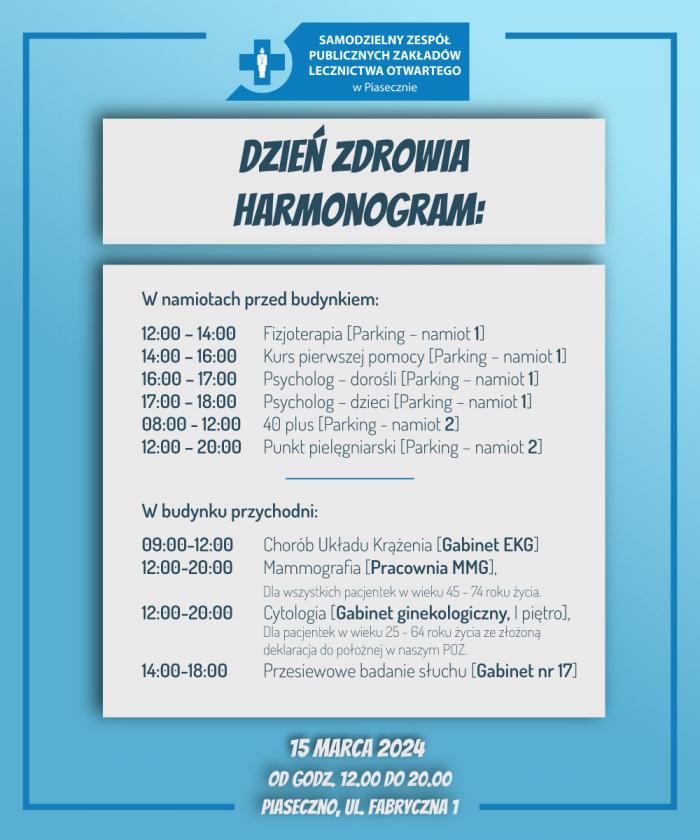 SAMODZIELNY ZESPÓŁ PUBLICZNYCH ZAKŁADÓW LECZNICTWA OTWARTEGO
w Piasecznie

DZIEŃ ZDROWIA
HARMONOGRAM:

W namiotach przed budynkiem:

12:00 – 14:00 Fizjoterapia [Parking – namiot 1]
14:00 – 16:00 Kurs pierwszej pomocy [Parking – namiot 1]
16:00 – 17:00 Psycholog – dorośli [Parking – namiot 1]
17:00 – 18:00 Psycholog – dzieci [Parking – namiot 1]
08:00 - 12:00 40 plus [Parking - namiot 2]
12:00 – 20:00 Punkt pielęgniarski [Parking – namiot 2]

W budynku przychodni:

09:00-12:00 Chorób Układu Krążenia [Gabinet EKG]
12:00-20:00 Mammografia [Pracownia MMG],
Dla wszystkich pacjentek w wieku 45 - 74 roku życia.
12:00-20:00 Cytologia [Gabinet ginekologiczny, I piętro],
Dla pacjentek w wieku 25 - 64 roku życia ze złożoną deklaracja do położnej w naszym POZ.
14:00-18:00 Przesiewowe badanie słuchu [Gabinet nr 17]

15 MARCA 2024
OD GODZ. 12.00 DO 20.00
PIASECZNO, UL. FABRYCZNA 1